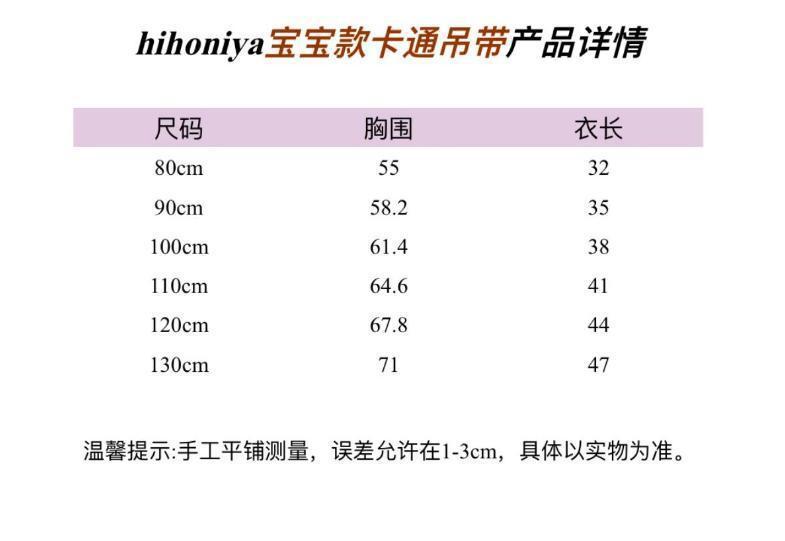 hihoniya宝宝款卡通吊带产品详情

| 尺码 | 胸围 | 衣长 |
|---|---|---|
| 80cm | 55 | 32 |
| 90cm | 58.2 | 35 |
| 100cm | 61.4 | 38 |
| 110cm | 64.6 | 41 |
| 120cm | 67.8 | 44 |
| 130cm | 71 | 47 |

温馨提示:手工平铺测量，误差允许在1-3cm，具体以实物为准。